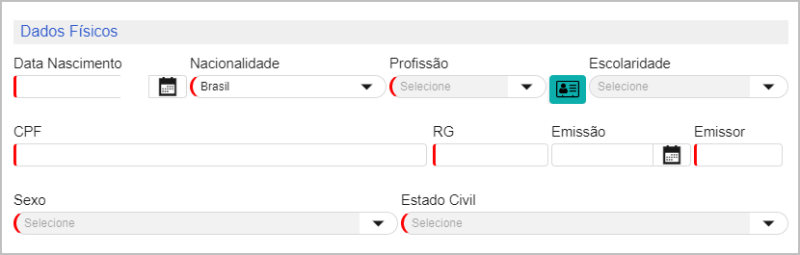 Dados Físicos

Data Nascimento

Nacionalidade
Brasil

Profissão
Selecione

Escolaridade
Selecione

CPF

RG

Emissão

Emissor

Sexo
Selecione

Estado Civil
Selecione